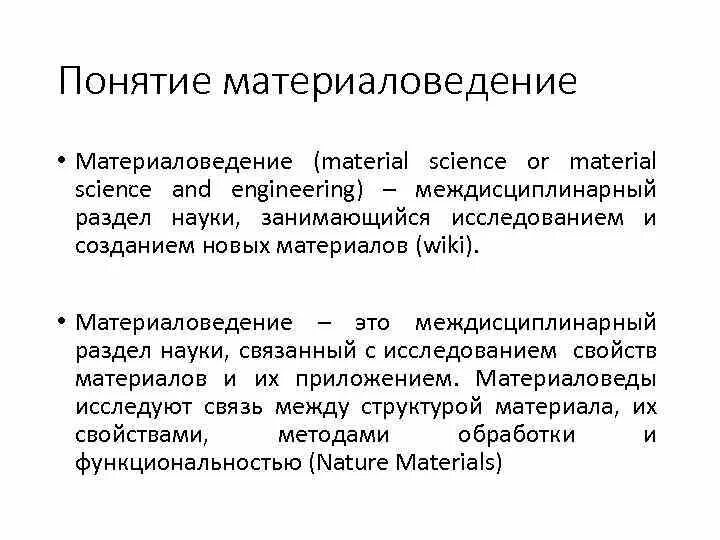 Понятие материаловедение

• Материаловедение (material science or material science and engineering) – междисциплинарный раздел науки, занимающийся исследованием и созданием новых материалов (wiki).

• Материаловедение – это междисциплинарный раздел науки, связанный с исследованием свойств материалов и их приложением. Материаловеды исследуют связь между структурой материала, их свойствами, методами обработки и функциональностью (Nature Materials)